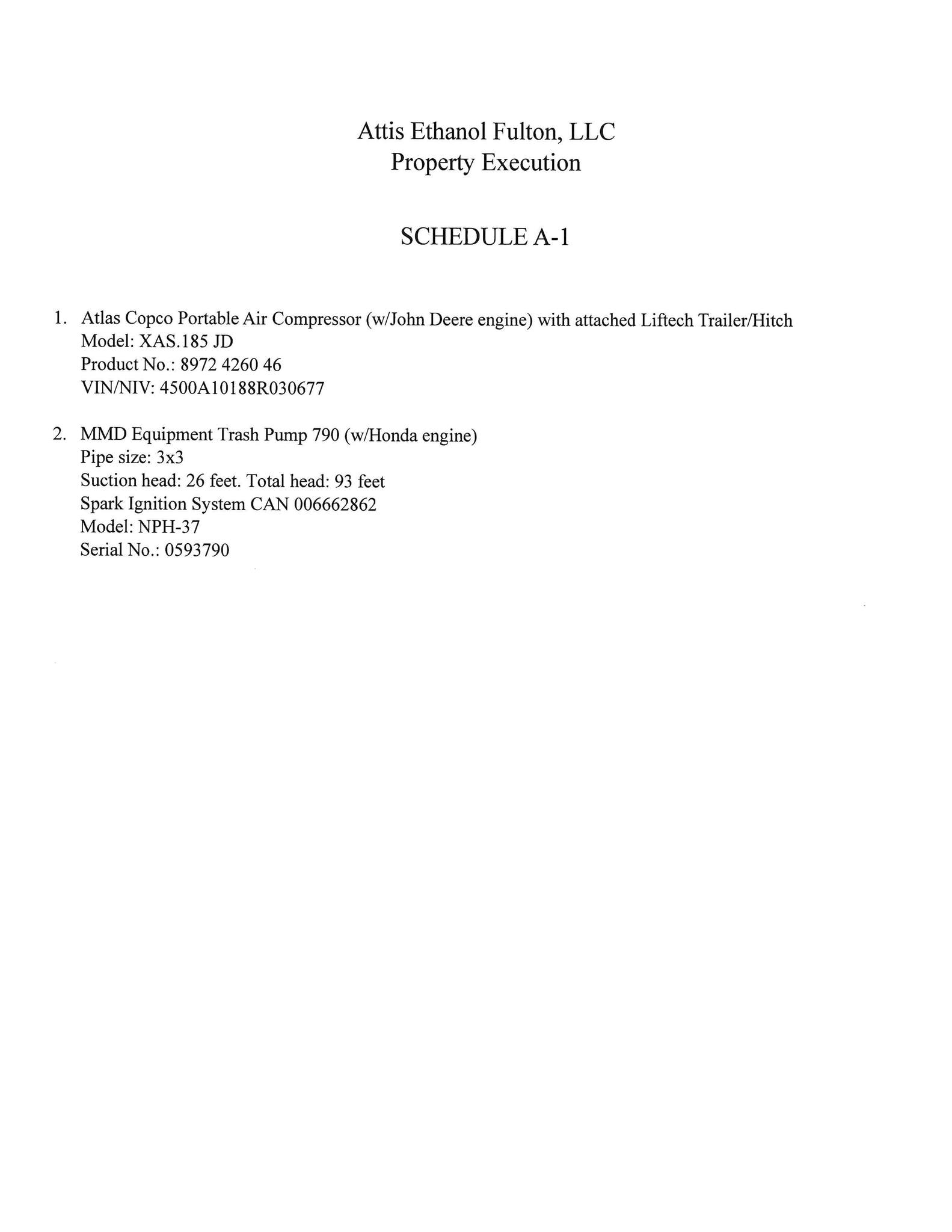 Attis Ethanol Fulton, LLC
Property Execution

SCHEDULE A-1

1. Atlas Copco Portable Air Compressor (w/John Deere engine) with attached Liftech Trailer/Hitch
Model: XAS.185 JD
Product No.: 8972 4260 46
VIN/NIV: 4500A10188R030677

2. MMD Equipment Trash Pump 790 (w/Honda engine)
Pipe size: 3x3
Suction head: 26 feet. Total head: 93 feet
Spark Ignition System CAN 006662862
Model: NPH-37
Serial No.: 0593790